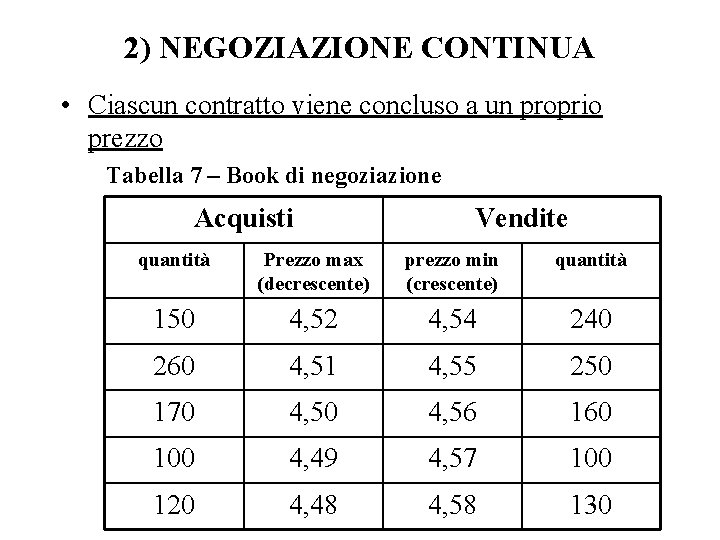 2) NEGOZIAZIONE CONTINUA

• Ciascun contratto viene concluso a un proprio prezzo

Tabella 7 – Book di negoziazione

| Acquisti | | Vendite | |
|---|---|---|---|
| quantità | Prezzo max (decrescente) | prezzo min (crescente) | quantità |
| 150 | 4,52 | 4,54 | 240 |
| 260 | 4,51 | 4,55 | 250 |
| 170 | 4,50 | 4,56 | 160 |
| 100 | 4,49 | 4,57 | 100 |
| 120 | 4,48 | 4,58 | 130 |